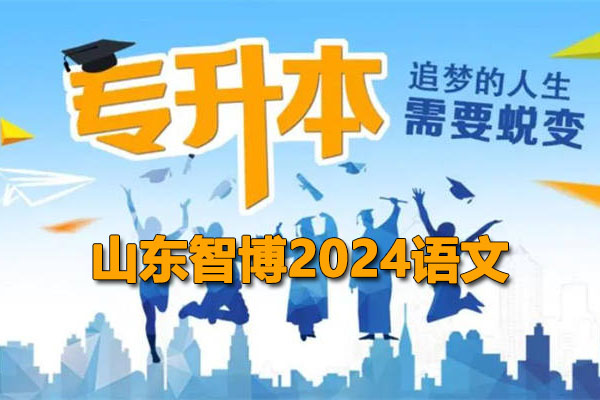 专升本

追梦的人生
需要蜕变

山东智博2024语文